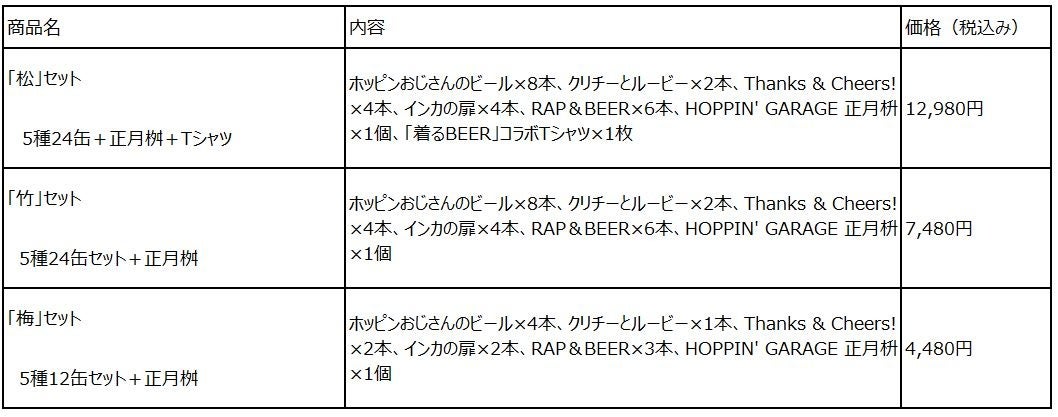 | 商品名 | 内容 | 価格（税込み） |
|---|---|---|
| 「松」セット 5種24缶＋正月桝＋Tシャツ | ホッピンおじさんのビール×8本、クリチーとルービー×2本、Thanks & Cheers!×4本、インカの扉×4本、RAP＆BEER×6本、HOPPIN' GARAGE 正月枡×1個、「着るBEER」コラボTシャツ×1枚 | 12,980円 |
| 「竹」セット 5種24缶セット＋正月桝 | ホッピンおじさんのビール×8本、クリチーとルービー×2本、Thanks & Cheers!×4本、インカの扉×4本、RAP＆BEER×6本、HOPPIN' GARAGE 正月枡×1個 | 7,480円 |
| 「梅」セット 5種12缶セット＋正月桝 | ホッピンおじさんのビール×4本、クリチーとルービー×1本、Thanks & Cheers!×2本、インカの扉×2本、RAP＆BEER×3本、HOPPIN' GARAGE 正月枡×1個 | 4,480円 |